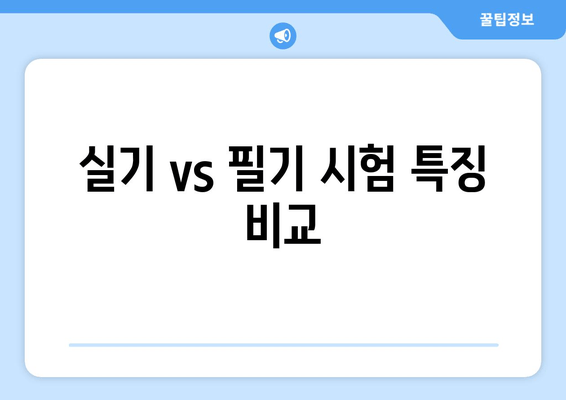 꿀팁정보

실기 vs 필기 시험 특징 비교